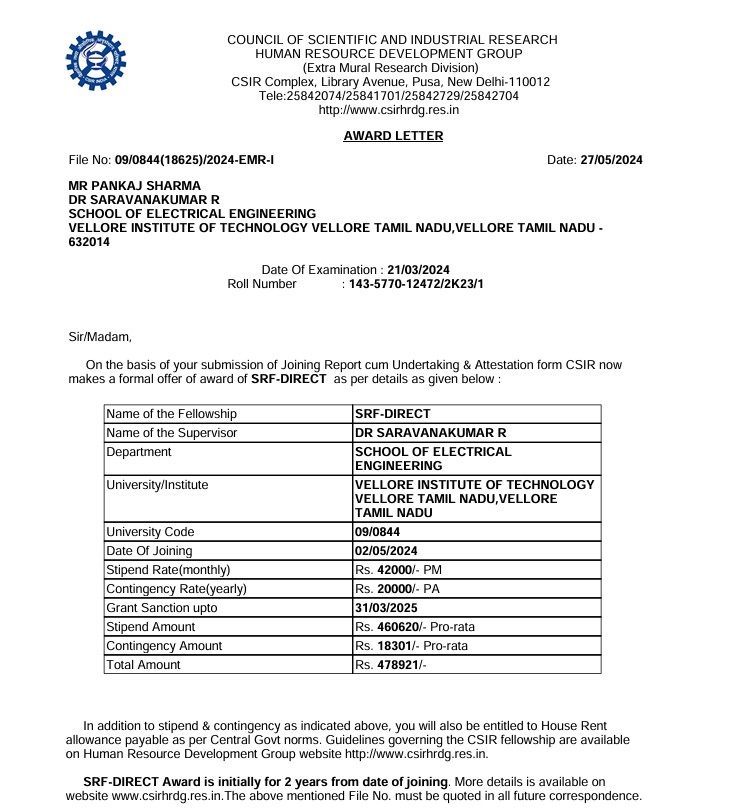 COUNCIL OF SCIENTIFIC AND INDUSTRIAL RESEARCH
HUMAN RESOURCE DEVELOPMENT GROUP
(Extra Mural Research Division)
CSIR Complex, Library Avenue, Pusa, New Delhi-110012
Tele:25842074/25841701/25842729/25842704
http://www.csirhrdg.res.in

AWARD LETTER

File No: 09/0844(18625)/2024-EMR-I

Date: 27/05/2024

MR PANKAJ SHARMA
DR SARAVANAKUMAR R
SCHOOL OF ELECTRICAL ENGINEERING
VELLORE INSTITUTE OF TECHNOLOGY VELLORE TAMIL NADU,VELLORE TAMIL NADU - 632014

Date Of Examination : 21/03/2024
Roll Number : 143-5770-12472/2K23/1

Sir/Madam,

On the basis of your submission of Joining Report cum Undertaking & Attestation form CSIR now makes a formal offer of award of SRF-DIRECT as per details as given below :

| Name of the Fellowship | SRF-DIRECT |
|---|---|
| Name of the Supervisor | DR SARAVANAKUMAR R |
| Department | SCHOOL OF ELECTRICAL ENGINEERING |
| University/Institute | VELLORE INSTITUTE OF TECHNOLOGY VELLORE TAMIL NADU,VELLORE TAMIL NADU |
| University Code | 09/0844 |
| Date Of Joining | 02/05/2024 |
| Stipend Rate(monthly) | Rs. 42000/- PM |
| Contingency Rate(yearly) | Rs. 20000/- PA |
| Grant Sanction upto | 31/03/2025 |
| Stipend Amount | Rs. 460620/- Pro-rata |
| Contingency Amount | Rs. 18301/- Pro-rata |
| Total Amount | Rs. 478921/- |

In addition to stipend & contingency as indicated above, you will also be entitled to House Rent allowance payable as per Central Govt norms. Guidelines governing the CSIR fellowship are available on Human Resource Development Group website http://www.csirhrdg.res.in.

SRF-DIRECT Award is initially for 2 years from date of joining. More details is available on website www.csirhrdg.res.in.The above mentioned File No. must be quoted in all future correspondence.